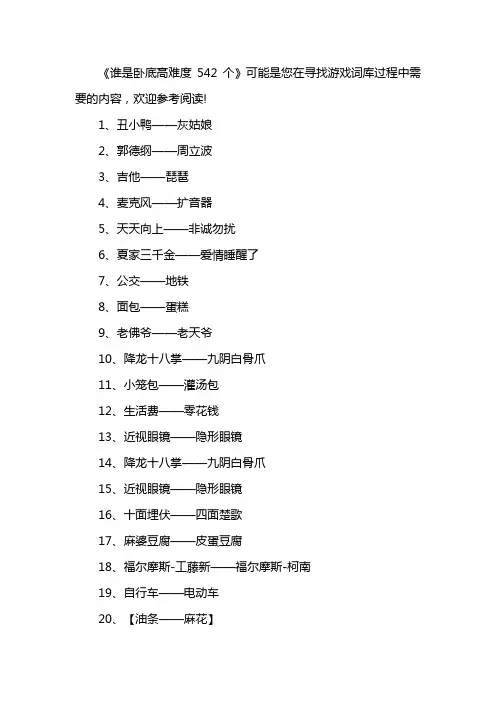 《谁是卧底高难度 542 个》可能是您在寻找游戏词库过程中需要的内容，欢迎参考阅读!

1、丑小鸭——灰姑娘

2、郭德纲——周立波

3、吉他——琵琶

4、麦克风——扩音器

5、天天向上——非诚勿扰

6、夏家三千金——爱情睡醒了

7、公交——地铁

8、面包——蛋糕

9、老佛爷——老天爷

10、降龙十八掌——九阴白骨爪

11、小笼包——灌汤包

12、生活费——零花钱

13、近视眼镜——隐形眼镜

14、降龙十八掌——九阴白骨爪

15、近视眼镜——隐形眼镜

16、十面埋伏——四面楚歌

17、麻婆豆腐——皮蛋豆腐

18、福尔摩斯-工藤新——福尔摩斯-柯南

19、自行车——电动车

20、【油条——麻花】